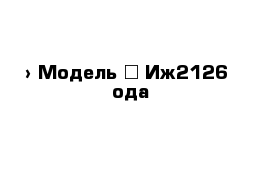 › Модель □ Иж2126 ода